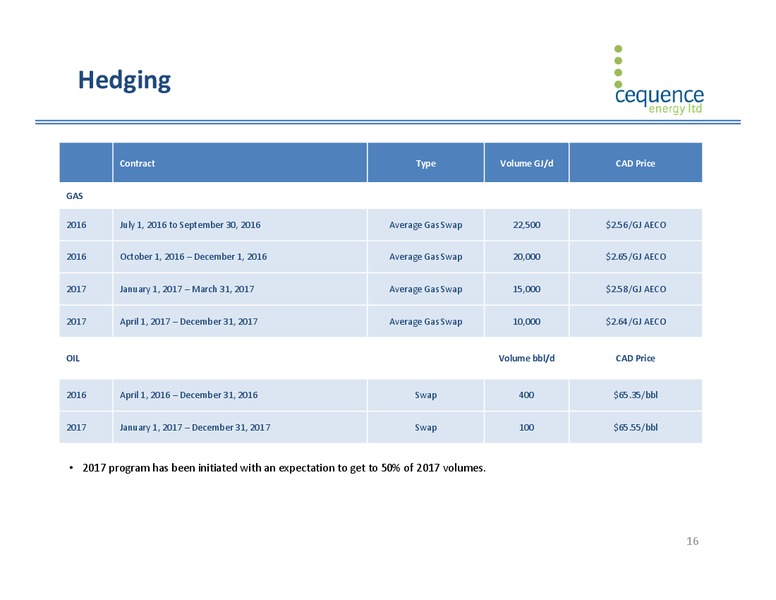 Hedging

cequence energy ltd

| | Contract | Type | Volume GJ/d | CAD Price |
|---|---|---|---|---|
| GAS | | | | |
| 2016 | July 1, 2016 to September 30, 2016 | Average Gas Swap | 22,500 | \$2.56/GJ AECO |
| 2016 | October 1, 2016 – December 1, 2016 | Average Gas Swap | 20,000 | \$2.65/GJ AECO |
| 2017 | January 1, 2017 – March 31, 2017 | Average Gas Swap | 15,000 | \$2.58/GJ AECO |
| 2017 | April 1, 2017 – December 31, 2017 | Average Gas Swap | 10,000 | \$2.64/GJ AECO |
| OIL | | | Volume bbl/d | CAD Price |
| 2016 | April 1, 2016 – December 31, 2016 | Swap | 400 | \$65.35/bbl |
| 2017 | January 1, 2017 – December 31, 2017 | Swap | 100 | \$65.55/bbl |

• 2017 program has been initiated with an expectation to get to 50% of 2017 volumes.

16